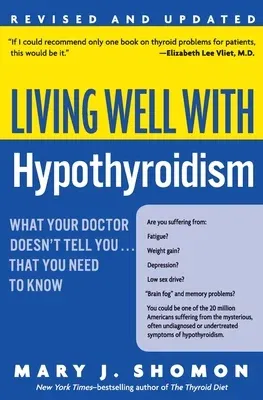 REVISED AND UPDATED

"If I could recommend only one book on thyroid problems for patients, this would be it."
—Elizabeth Lee Vliet, M.D.

LIVING WELL WITH

Hypothyroidism

WHAT YOUR DOCTOR DOESN'T TELL YOU . . . THAT YOU NEED TO KNOW

Are you suffering from:

Fatigue?

Weight gain?

Depression?

Low sex drive?

"Brain fog" and memory problems?

You could be one of the 20 million Americans suffering from the mysterious, often undiagnosed or undertreated symptoms of hypothyroidism.

MARY J. SHOMON

New York Times–bestselling author of The Thyroid Diet